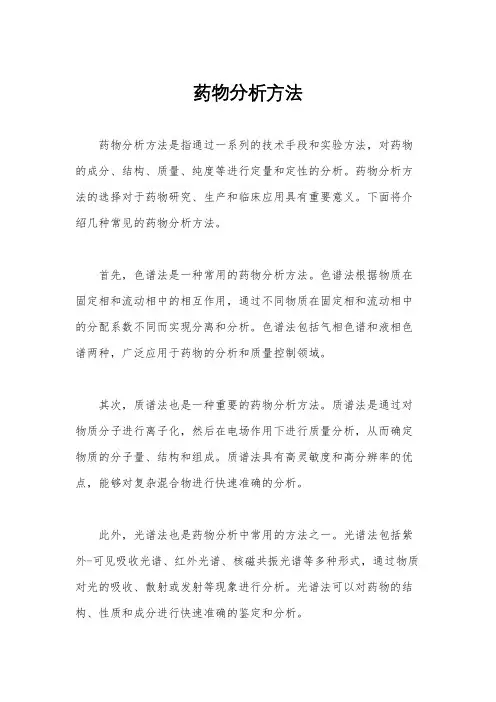 药物分析方法

药物分析方法是指通过一系列的技术手段和实验方法，对药物的成分、结构、质量、纯度等进行定量和定性的分析。药物分析方法的选择对于药物研究、生产和临床应用具有重要意义。下面将介绍几种常见的药物分析方法。

首先，色谱法是一种常用的药物分析方法。色谱法根据物质在固定相和流动相中的相互作用，通过不同物质在固定相和流动相中的分配系数不同而实现分离和分析。色谱法包括气相色谱和液相色谱两种，广泛应用于药物的分析和质量控制领域。

其次，质谱法也是一种重要的药物分析方法。质谱法是通过对物质分子进行离子化，然后在电场作用下进行质量分析，从而确定物质的分子量、结构和组成。质谱法具有高灵敏度和高分辨率的优点，能够对复杂混合物进行快速准确的分析。

此外，光谱法也是药物分析中常用的方法之一。光谱法包括紫外-可见吸收光谱、红外光谱、核磁共振光谱等多种形式，通过物质对光的吸收、散射或发射等现象进行分析。光谱法可以对药物的结构、性质和成分进行快速准确的鉴定和分析。